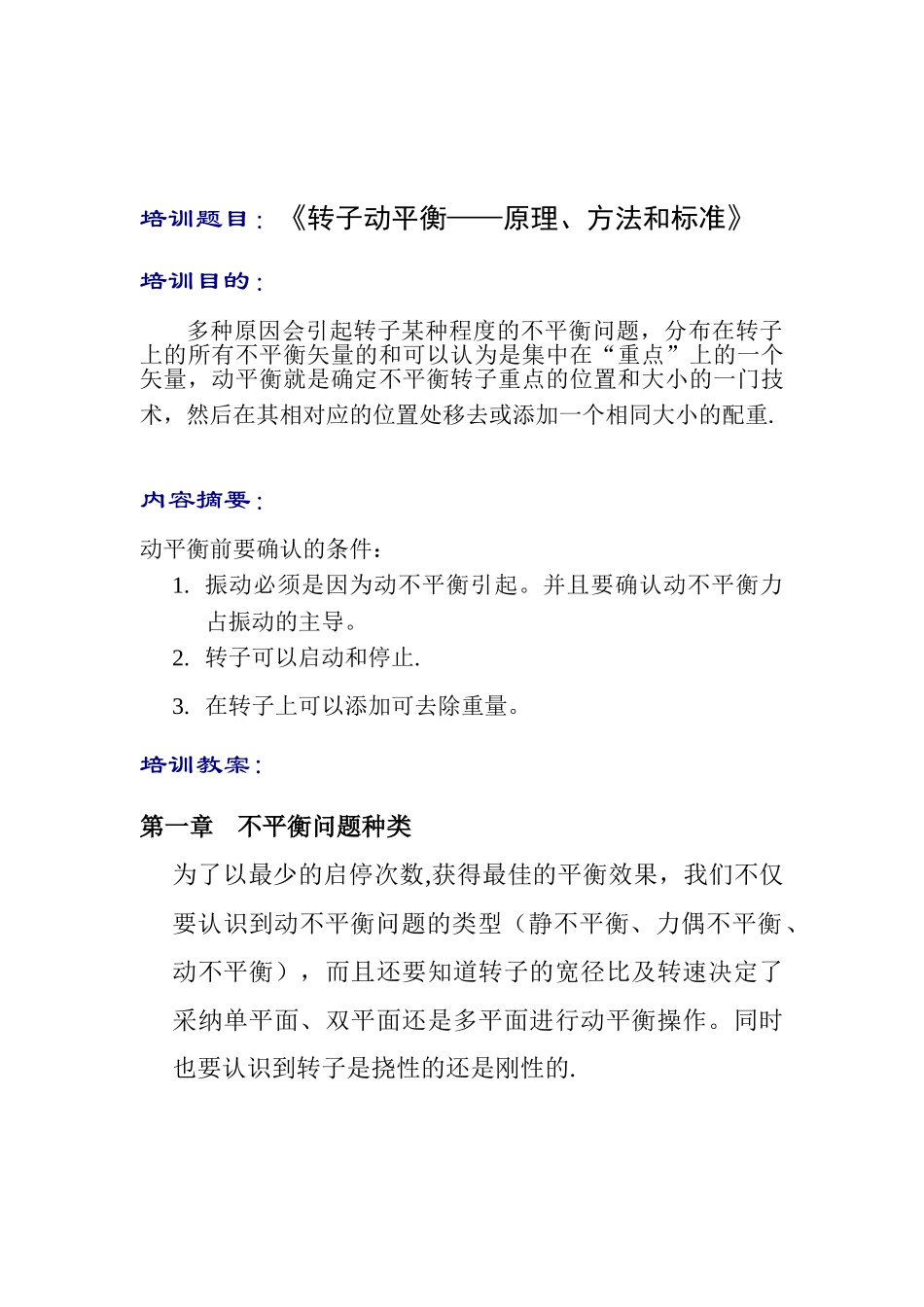 培训题目：《转子动平衡——原理、方法和标准》

培训目的：

多种原因会引起转子某种程度的不平衡问题，分布在转子上的所有不平衡矢量的和可以认为是集中在“重点”上的一个矢量，动平衡就是确定不平衡转子重点的位置和大小的一门技术，然后在其相对应的位置处移去或添加一个相同大小的配重.

内容摘要：

动平衡前要确认的条件：
1. 振动必须是因为动不平衡引起。并且要确认动不平衡力占振动的主导。
2. 转子可以启动和停止.
3. 在转子上可以添加可去除重量。

培训教案：

第一章　不平衡问题种类

为了以最少的启停次数,获得最佳的平衡效果，我们不仅要认识到动不平衡问题的类型（静不平衡、力偶不平衡、动不平衡），而且还要知道转子的宽径比及转速决定了采纳单平面、双平面还是多平面进行动平衡操作。同时也要认识到转子是挠性的还是刚性的.